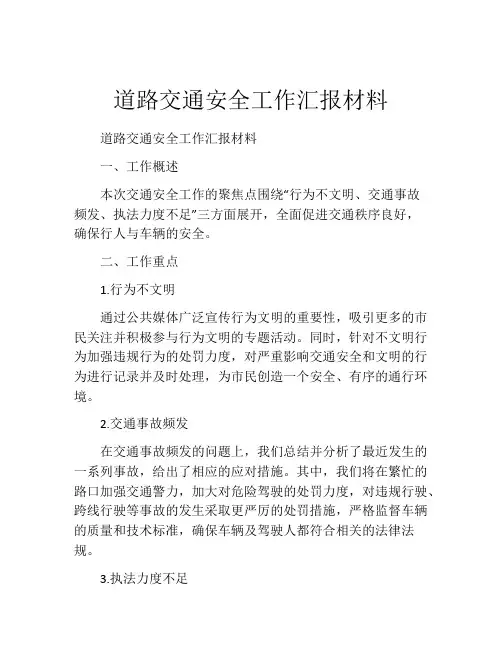 道路交通安全工作汇报材料

道路交通安全工作汇报材料

一、工作概述

本次交通安全工作的聚焦点围绕“行为不文明、交通事故频发、执法力度不足”三方面展开，全面促进交通秩序良好，确保行人与车辆的安全。

二、工作重点

1.行为不文明

通过公共媒体广泛宣传行为文明的重要性，吸引更多的市民关注并积极参与行为文明的专题活动。同时，针对不文明行为加强违规行为的处罚力度，对严重影响交通安全和文明的行为进行记录并及时处理，为市民创造一个安全、有序的通行环境。

2.交通事故频发

在交通事故频发的问题上，我们总结并分析了最近发生的一系列事故，给出了相应的应对措施。其中，我们将在繁忙的路口加强交通警力，加大对危险驾驶的处罚力度，对违规行驶、跨线行驶等事故的发生采取更严厉的处罚措施，严格监督车辆的质量和技术标准，确保车辆及驾驶人都符合相关的法律法规。

3.执法力度不足